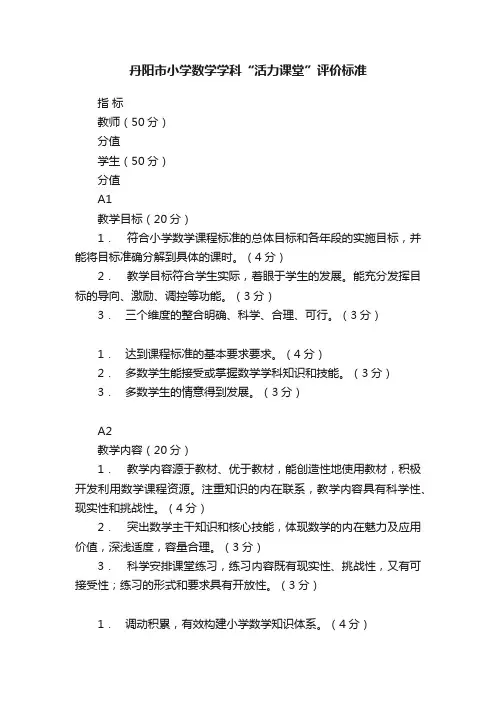 丹阳市小学数学学科“活力课堂”评价标准

指 标

教师（50分）

分值

学生（50分）

分值

A1

教学目标（20分）

1． 符合小学数学课程标准的总体目标和各年段的实施目标，并能将目标准确分解到具体的课时。（4分）

2． 教学目标符合学生实际，着眼于学生的发展。能充分发挥目标的导向、激励、调控等功能。（3分）

3． 三个维度的整合明确、科学、合理、可行。（3分）

1． 达到课程标准的基本要求要求。（4分）

2． 多数学生能接受或掌握数学学科知识和技能。（3分）

3． 多数学生的情意得到发展。（3分）

A2

教学内容（20分）

1． 教学内容源于教材、优于教材，能创造性地使用教材，积极开发利用数学课程资源。注重知识的内在联系，教学内容具有科学性、现实性和挑战性。（4分）

2． 突出数学主干知识和核心技能，体现数学的内在魅力及应用价值，深浅适度，容量合理。（3分）

3． 科学安排课堂练习，练习内容既有现实性、挑战性，又有可接受性；练习的形式和要求具有开放性。（3分）

1． 调动积累，有效构建小学数学知识体系。（4分）